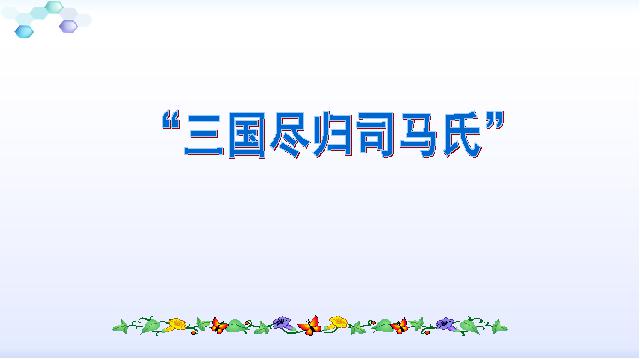 “三国尽归司马氏”